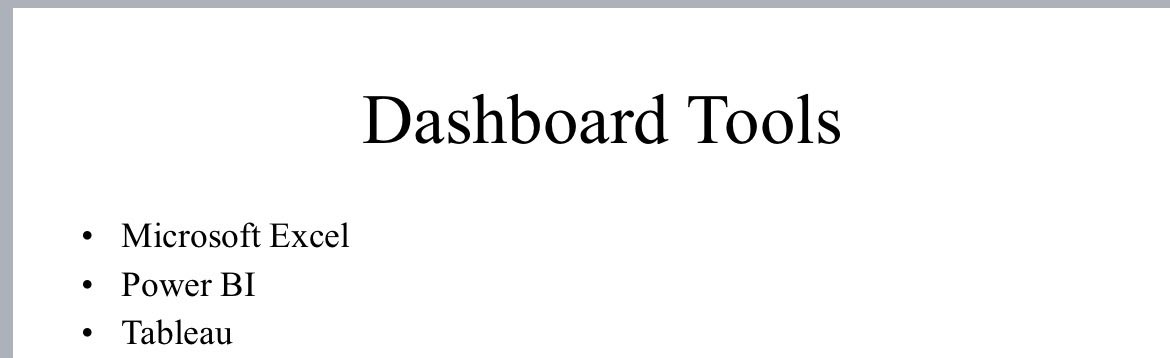 Dashboard Tools

• Microsoft Excel
• Power BI
• Tableau